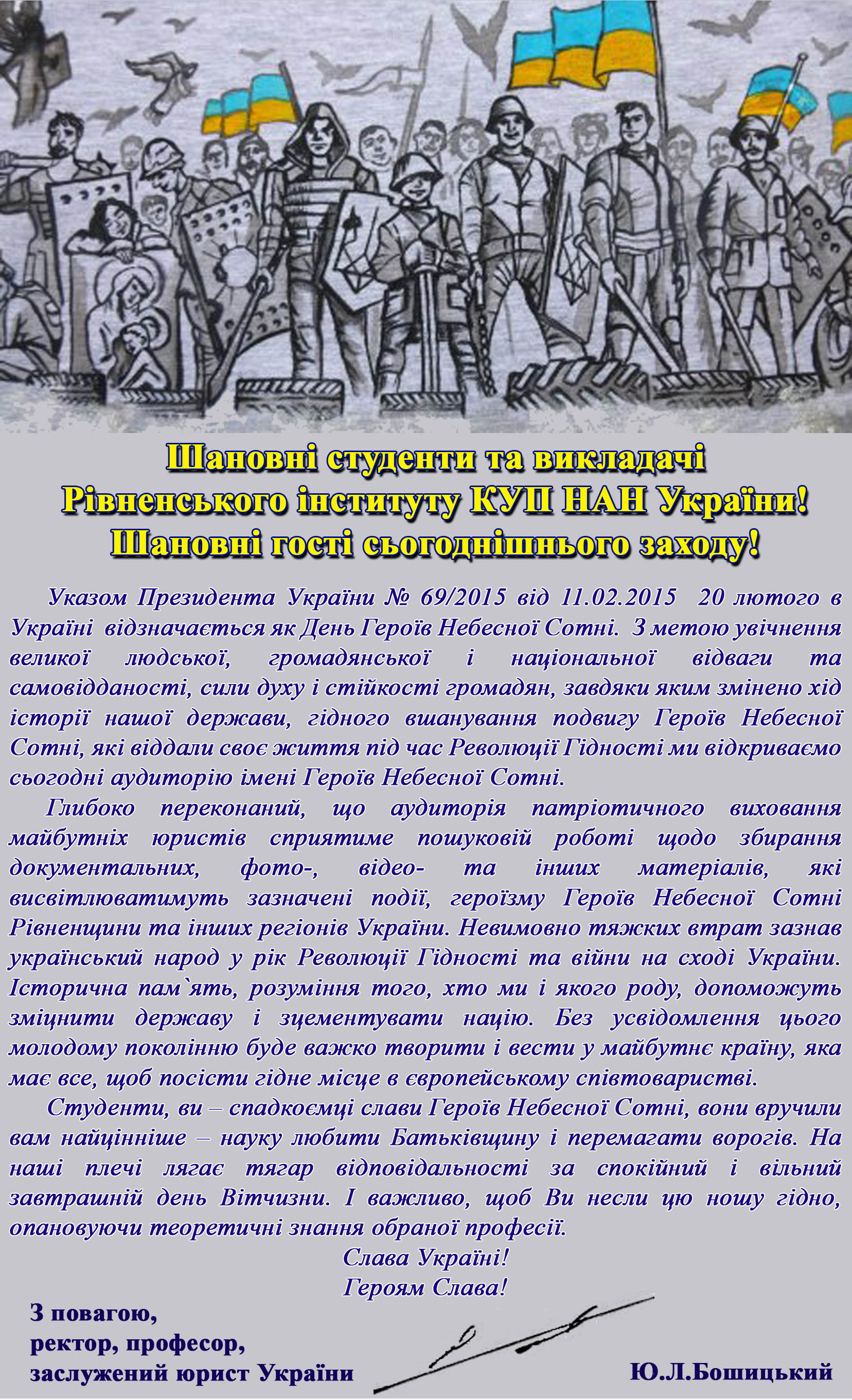 Шановні студенти та викладачі
Рівненського інституту КУП НАН України!
Шановні гості сьогоднішнього заходу!

Указом Президента України № 69/2015 від 11.02.2015 20 лютого в Україні відзначається як День Героїв Небесної Сотні. З метою увічнення великої людської, громадянської і національної відваги та самовідданості, сили духу і стійкості громадян, завдяки яким змінено хід історії нашої держави, гідного вшанування подвигу Героїв Небесної Сотні, які віддали своє життя під час Революції Гідності ми відкриваємо сьогодні аудиторію імені Героїв Небесної Сотні.

Глибоко переконаний, що аудиторія патріотичного виховання майбутніх юристів сприятиме пошуковій роботі щодо збирання документальних, фото-, відео- та інших матеріалів, які висвітлюватимуть зазначені події, героїзму Героїв Небесної Сотні Рівненщини та інших регіонів України. Невимовно тяжких втрат зазнав український народ у рік Революції Гідності та війни на сході України. Історична пам`ять, розуміння того, хто ми і якого роду, допоможуть зміцнити державу і зцементувати націю. Без усвідомлення цього молодому поколінню буде важко творити і вести у майбутнє країну, яка має все, щоб посісти гідне місце в європейському співтоваристві.

Студенти, ви – спадкоємці слави Героїв Небесної Сотні, вони вручили вам найцінніше – науку любити Батьківщину і перемагати ворогів. На наші плечі лягає тягар відповідальності за спокійний і вільний завтрашній день Вітчизни. І важливо, щоб Ви несли цю ношу гідно, опановуючи теоретичні знання обраної професії.

Слава Україні!
Героям Слава!

З повагою,
ректор, професор,
заслужений юрист України

Ю.Л.Бошицький